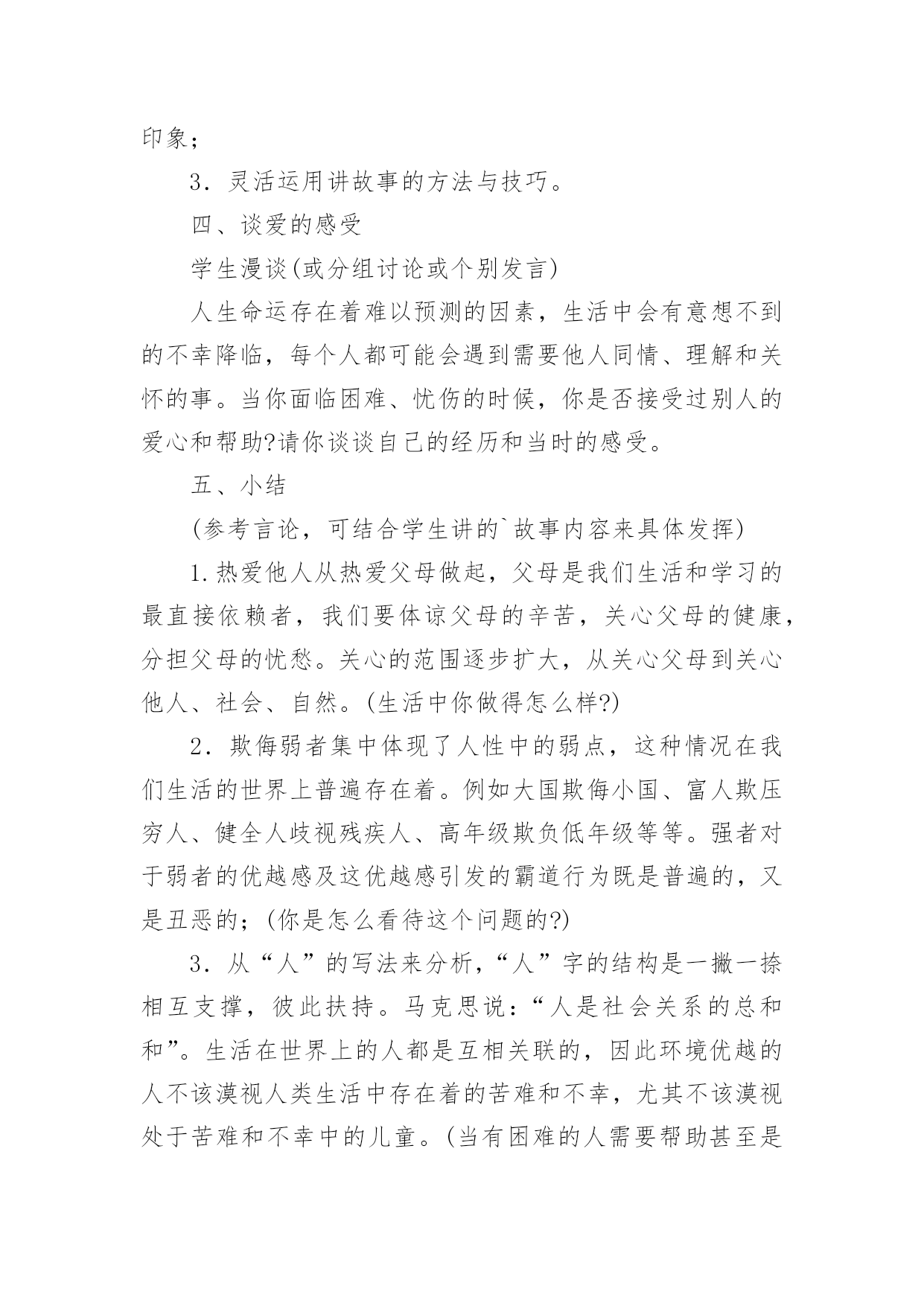 印象；

3．灵活运用讲故事的方法与技巧。

四、谈爱的感受

学生漫谈(或分组讨论或个别发言)

人生命运存在着难以预测的因素，生活中会有意想不到的不幸降临，每个人都可能会遇到需要他人同情、理解和关怀的事。当你面临困难、忧伤的时候，你是否接受过别人的爱心和帮助?请你谈谈自己的经历和当时的感受。

五、小结

(参考言论，可结合学生讲的`故事内容来具体发挥)

1.热爱他人从热爱父母做起，父母是我们生活和学习的最直接依赖者，我们要体谅父母的辛苦，关心父母的健康，分担父母的忧愁。关心的范围逐步扩大，从关心父母到关心他人、社会、自然。(生活中你做得怎么样?)

2．欺侮弱者集中体现了人性中的弱点，这种情况在我们生活的世界上普遍存在着。例如大国欺侮小国、富人欺压穷人、健全人歧视残疾人、高年级欺负低年级等等。强者对于弱者的优越感及这优越感引发的霸道行为既是普遍的，又是丑恶的；(你是怎么看待这个问题的?)

3．从“人”的写法来分析，“人”字的结构是一撇一捺相互支撑，彼此扶持。马克思说：“人是社会关系的总和和”。生活在世界上的人都是互相关联的，因此环境优越的人不该漠视人类生活中存在着的苦难和不幸，尤其不该漠视处于苦难和不幸中的儿童。(当有困难的人需要帮助甚至是